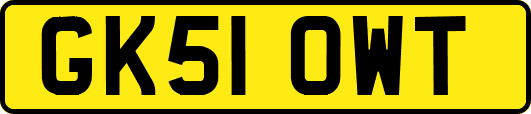 GK51 OWT